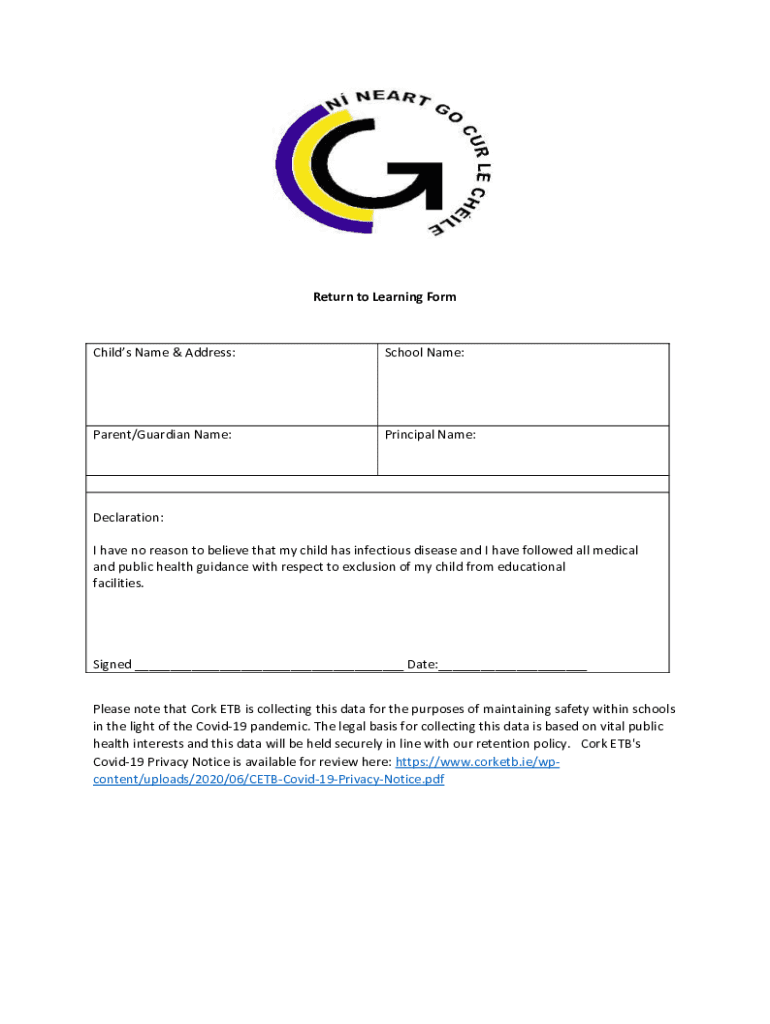 NÍ NEART GO CUR LE CHÉILE

Return to Learning Form

| Child's Name & Address: | School Name: |
|---|---|
| Parent/Guardian Name: | Principal Name: |

Declaration:

I have no reason to believe that my child has infectious disease and I have followed all medical and public health guidance with respect to exclusion of my child from educational facilities.

Signed ______________________________________ Date:_____________________

Please note that Cork ETB is collecting this data for the purposes of maintaining safety within schools in the light of the Covid-19 pandemic. The legal basis for collecting this data is based on vital public health interests and this data will be held securely in line with our retention policy. Cork ETB's Covid-19 Privacy Notice is available for review here: https://www.corketb.ie/wp-content/uploads/2020/06/CETB-Covid-19-Privacy-Notice.pdf